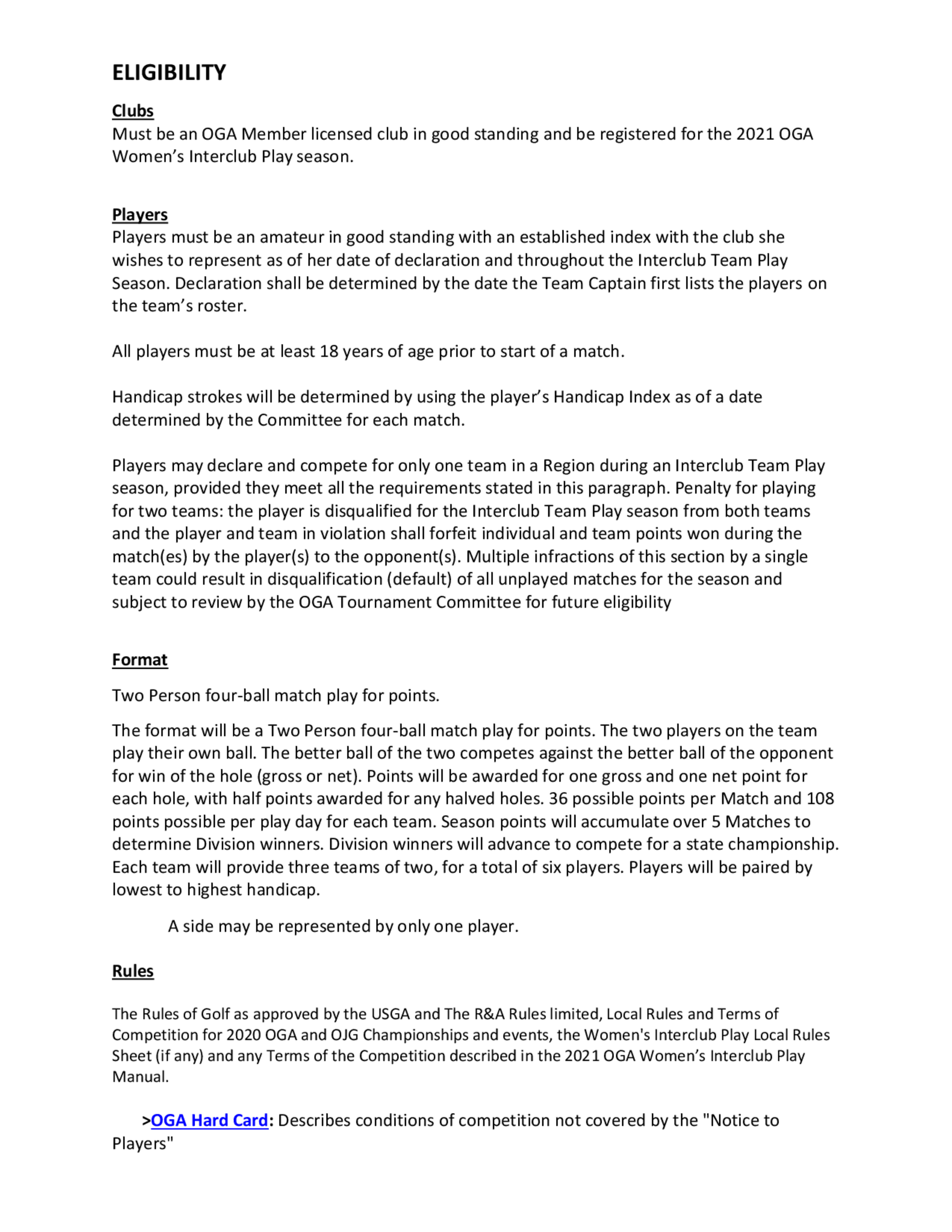 ELIGIBILITY

Clubs
Must be an OGA Member licensed club in good standing and be registered for the 2021 OGA Women's Interclub Play season.

Players
Players must be an amateur in good standing with an established index with the club she wishes to represent as of her date of declaration and throughout the Interclub Team Play Season. Declaration shall be determined by the date the Team Captain first lists the players on the team's roster.

All players must be at least 18 years of age prior to start of a match.

Handicap strokes will be determined by using the player's Handicap Index as of a date determined by the Committee for each match.

Players may declare and compete for only one team in a Region during an Interclub Team Play season, provided they meet all the requirements stated in this paragraph. Penalty for playing for two teams: the player is disqualified for the Interclub Team Play season from both teams and the player and team in violation shall forfeit individual and team points won during the match(es) by the player(s) to the opponent(s). Multiple infractions of this section by a single team could result in disqualification (default) of all unplayed matches for the season and subject to review by the OGA Tournament Committee for future eligibility

Format

Two Person four-ball match play for points.

The format will be a Two Person four-ball match play for points. The two players on the team play their own ball. The better ball of the two competes against the better ball of the opponent for win of the hole (gross or net). Points will be awarded for one gross and one net point for each hole, with half points awarded for any halved holes. 36 possible points per Match and 108 points possible per play day for each team. Season points will accumulate over 5 Matches to determine Division winners. Division winners will advance to compete for a state championship. Each team will provide three teams of two, for a total of six players. Players will be paired by lowest to highest handicap.

A side may be represented by only one player.

Rules

The Rules of Golf as approved by the USGA and The R&A Rules limited, Local Rules and Terms of Competition for 2020 OGA and OJG Championships and events, the Women's Interclub Play Local Rules Sheet (if any) and any Terms of the Competition described in the 2021 OGA Women's Interclub Play Manual.

>OGA Hard Card: Describes conditions of competition not covered by the "Notice to Players"